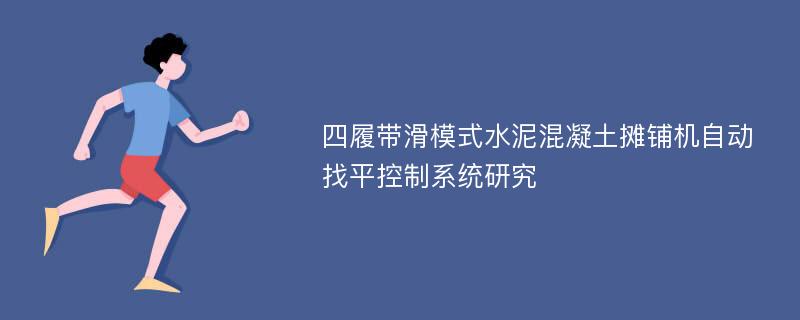 四履带滑模式水泥混凝土摊铺机自动找平控制系统研究